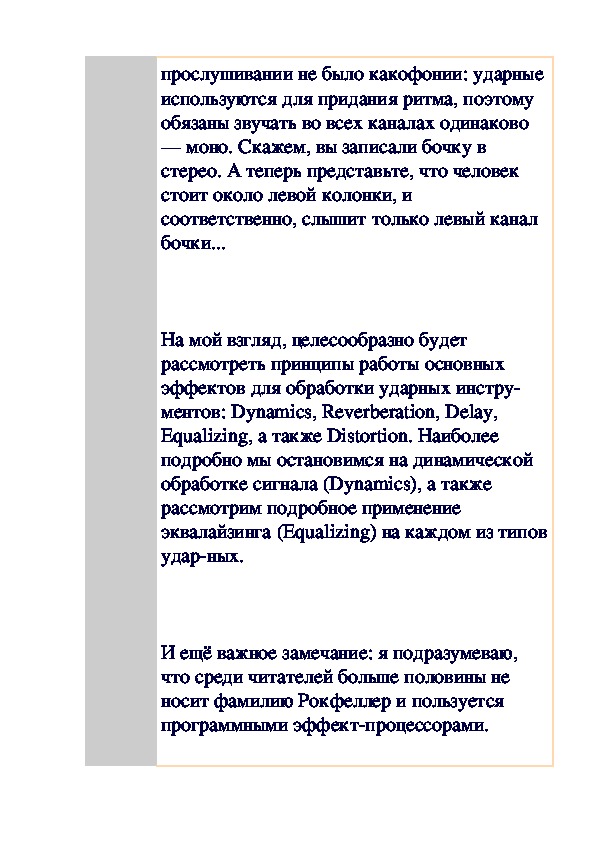 прослушивании не было какофонии: ударные используются для придания ритма, поэтому обязаны звучать во всех каналах одинаково — моно. Скажем, вы записали бочку в стерео. А теперь представьте, что человек стоит около левой колонки, и соответственно, слышит только левый канал бочки...

На мой взгляд, целесообразно будет рассмотреть принципы работы основных эффектов для обработки ударных инструментов: Dynamics, Reverberation, Delay, Equalizing, а также Distortion. Наиболее подробно мы остановимся на динамической обработке сигнала (Dynamics), а также рассмотрим подробное применение эквалайзинга (Equalizing) на каждом из типов удар-ных.

И ещё важное замечание: я подразумеваю, что среди читателей больше половины не носит фамилию Рокфеллер и пользуется программными эффект-процессорами.